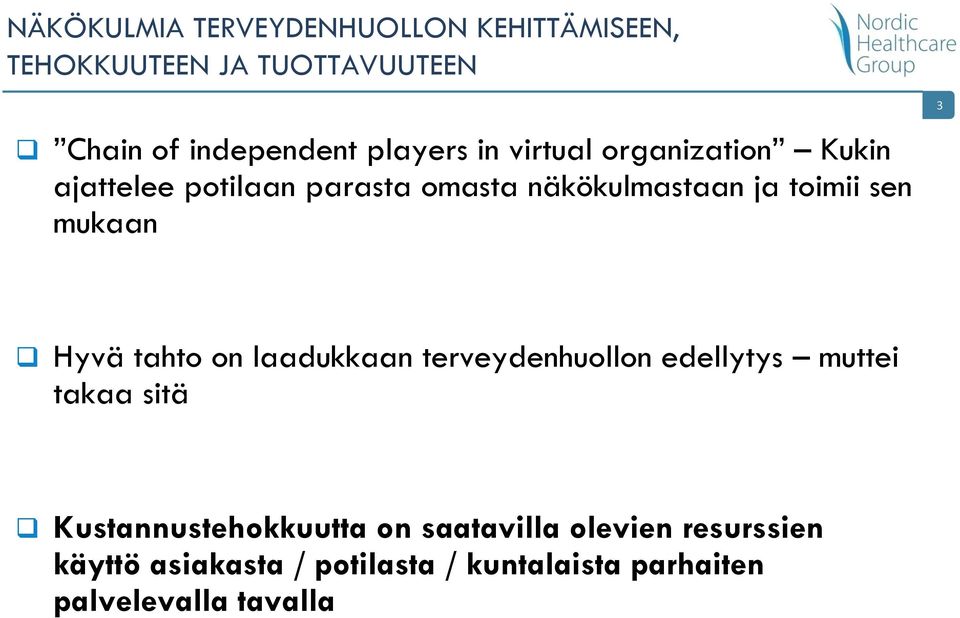 NÄKÖKULMIA TERVEYDENHUOLLON KEHITTÄMISEEN, TEHOKKUUTEEN JA TUOTTAVUUTEEN

Nordic Healthcare Group

3

”Chain of independent players in virtual organization” – Kukin ajattelee potilaan parasta omasta näkökulmastaan ja toimii sen mukaan

Hyvä tahto on laadukkaan terveydenhuollon edellytys – muttei takaa sitä

Kustannustehokkuutta on saatavilla olevien resurssien käyttö asiakasta / potilasta / kuntalaista parhaiten palvelevalla tavalla